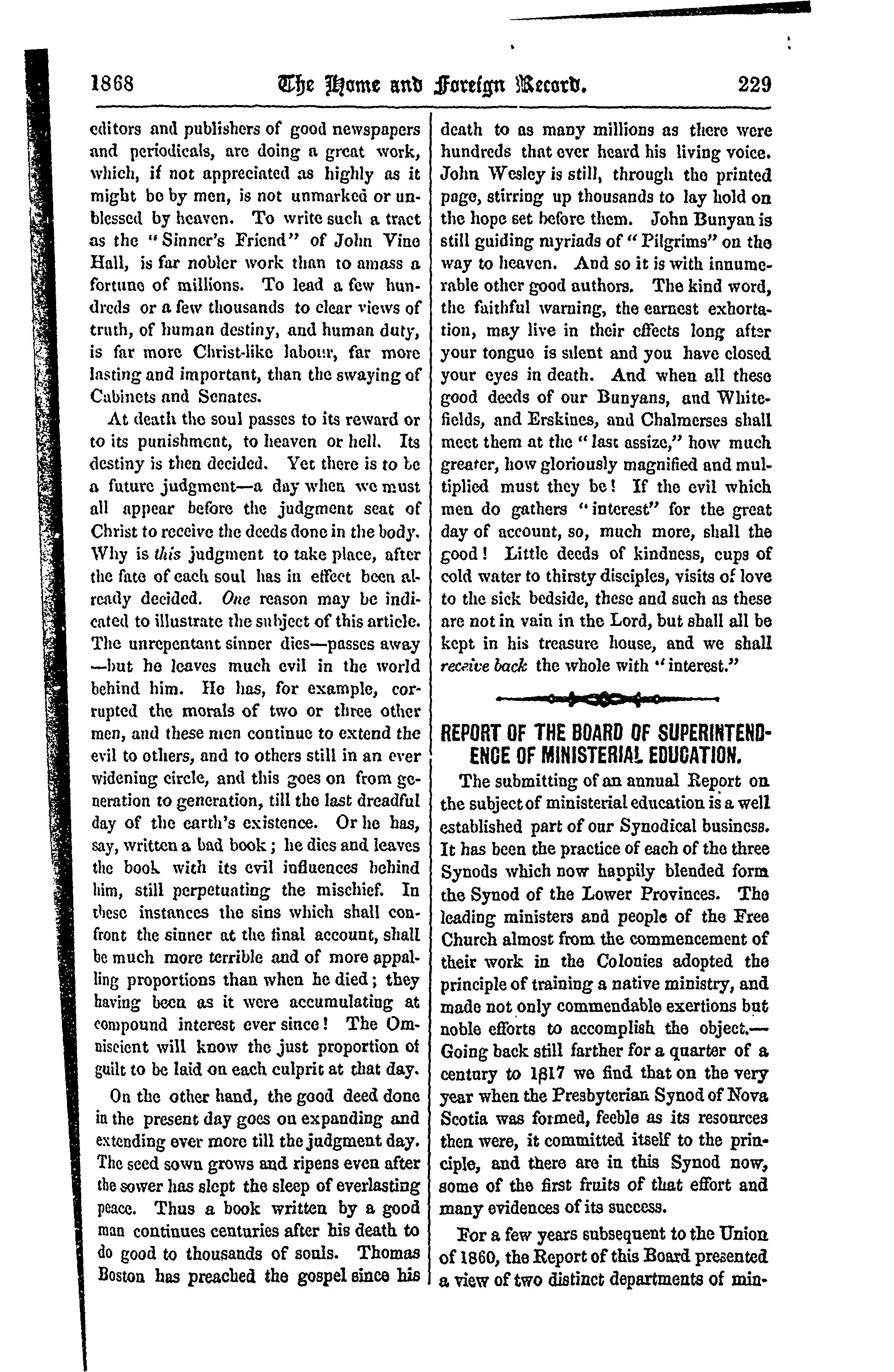 1868 The Home and Foreign Record. 229

editors and publishers of good newspapers and periodicals, are doing a great work, which, if not appreciated as highly as it might be by men, is not unmarked or unblessed by heaven. To write such a tract as the "Sinner's Friend" of John Vine Hall, is far nobler work than to amass a fortune of millions. To lead a few hundreds or a few thousands to clear views of truth, of human destiny, and human duty, is far more Christ-like labour, far more lasting and important, than the swaying of Cabinets and Senates.

At death the soul passes to its reward or to its punishment, to heaven or hell. Its destiny is then decided. Yet there is to be a future judgment—a day when we must all appear before the judgment seat of Christ to receive the deeds done in the body. Why is this judgment to take place, after the fate of each soul has in effect been already decided. One reason may be indicated to illustrate the subject of this article. The unrepentant sinner dies—passes away—but he leaves much evil in the world behind him. He has, for example, corrupted the morals of two or three other men, and these men continue to extend the evil to others, and to others still in an ever widening circle, and this goes on from generation to generation, till the last dreadful day of the earth's existence. Or he has, say, written a bad book; he dies and leaves the book with its evil influences behind him, still perpetuating the mischief. In these instances the sins which shall confront the sinner at the final account, shall be much more terrible and of more appalling proportions than when he died; they having been as it were accumulating at compound interest ever since! The Omniscient will know the just proportion of guilt to be laid on each culprit at that day.

On the other hand, the good deed done in the present day goes on expanding and extending ever more till the judgment day. The seed sown grows and ripens even after the sower has slept the sleep of everlasting peace. Thus a book written by a good man continues centuries after his death to do good to thousands of souls. Thomas Boston has preached the gospel since his death to as many millions as there were hundreds that ever heard his living voice. John Wesley is still, through the printed page, stirring up thousands to lay hold on the hope set before them. John Bunyan is still guiding myriads of "Pilgrims" on the way to heaven. And so it is with innumerable other good authors. The kind word, the faithful warning, the earnest exhortation, may live in their effects long after your tongue is silent and you have closed your eyes in death. And when all these good deeds of our Bunyans, and Whitefields, and Erskines, and Chalmerses shall meet them at the "last assize," how much greater, how gloriously magnified and multiplied must they be! If the evil which men do gathers "interest" for the great day of account, so, much more, shall the good! Little deeds of kindness, cups of cold water to thirsty disciples, visits of love to the sick bedside, these and such as these are not in vain in the Lord, but shall all be kept in his treasure house, and we shall receive back the whole with "interest."

REPORT OF THE BOARD OF SUPERINTENDENCE OF MINISTERIAL EDUCATION.

The submitting of an annual Report on the subject of ministerial education is a well established part of our Synodical business. It has been the practice of each of the three Synods which now happily blended form the Synod of the Lower Provinces. The leading ministers and people of the Free Church almost from the commencement of their work in the Colonies adopted the principle of training a native ministry, and made not only commendable exertions but noble efforts to accomplish the object.—Going back still farther for a quarter of a century to 1817 we find that on the very year when the Presbyterian Synod of Nova Scotia was formed, feeble as its resources then were, it committed itself to the principle, and there are in this Synod now, some of the first fruits of that effort and many evidences of its success.

For a few years subsequent to the Union of 1860, the Report of this Board presented a view of two distinct departments of min-